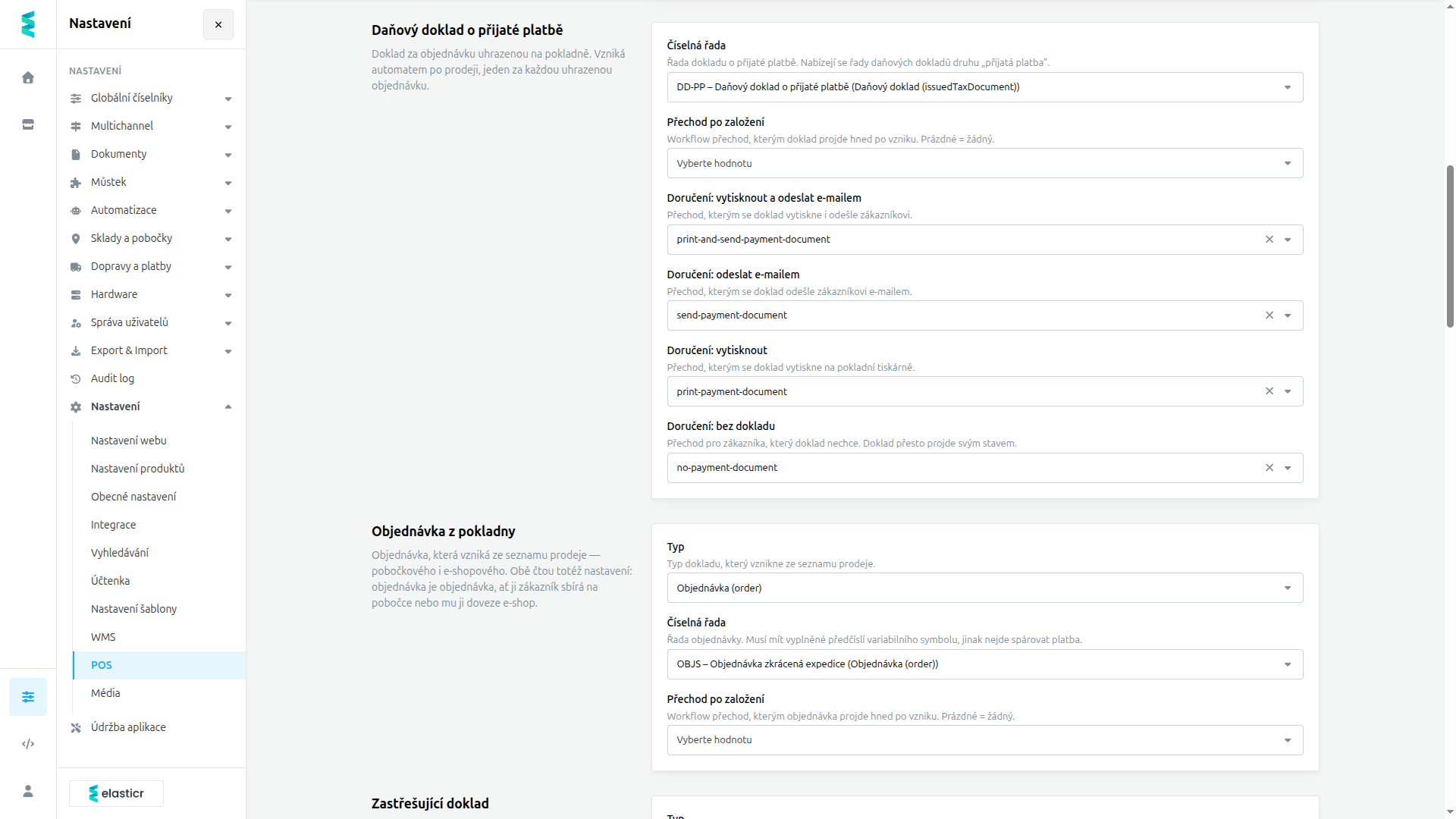 Nastavení

×

NASTAVENÍ

Globální číselníky

Multichannel

Dokumenty

Můstek

Automatizace

Sklady a pobočky

Dopravy a platby

Hardware

Správa uživatelů

Export & Import

Audit log

Nastavení

Nastavení webu

Nastavení produktů

Obecné nastavení

Integrace

Vyhledávání

Účtenka

Nastavení šablony

WMS

POS

Média

Údržba aplikace

elasticr

Daňový doklad o přijaté platbě

Doklad za objednávku uhrazenou na pokladně. Vzniká automatem po prodeji, jeden za každou uhrazenou objednávku.

Číselná řada

Řada dokladu o přijaté platbě. Nabízejí se řady daňových dokladů druhu „přijatá platba".

DD-PP – Daňový doklad o přijaté platbě (Daňový doklad (issuedTaxDocument))

Přechod po založení

Workflow přechod, kterým doklad projde hned po vzniku. Prázdné = žádný.

Vyberte hodnotu

Doručení: vytisknout a odeslat e-mailem

Přechod, kterým se doklad vytiskne i odešle zákazníkovi.

print-and-send-payment-document

Doručení: odeslat e-mailem

Přechod, kterým se doklad odešle zákazníkovi e-mailem.

send-payment-document

Doručení: vytisknout

Přechod, kterým se doklad vytiskne na pokladní tiskárně.

print-payment-document

Doručení: bez dokladu

Přechod pro zákazníka, který doklad nechce. Doklad přesto projde svým stavem.

no-payment-document

Objednávka z pokladny

Objednávka, která vzniká ze seznamu prodeje — pobočkového i e-shopového. Obě čtou totéž nastavení: objednávka je objednávka, ať ji zákazník sbírá na pobočce nebo mu ji doveze e-shop.

Typ

Typ dokladu, který vznikne ze seznamu prodeje.

Objednávka (order)

Číselná řada

Řada objednávky. Musí mít vyplněné předčíslí variabilního symbolu, jinak nejde spárovat platba.

OBJS – Objednávka zkrácená expedice (Objednávka (order))

Přechod po založení

Workflow přechod, kterým objednávka projde hned po vzniku. Prázdné = žádný.

Vyberte hodnotu

Zastřešující doklad

Typ